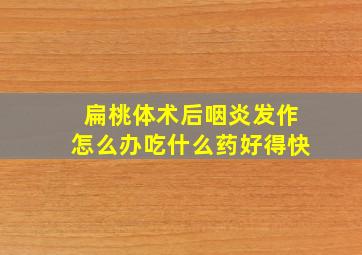 扁桃体术后咽炎发作
怎么办吃什么药好得快